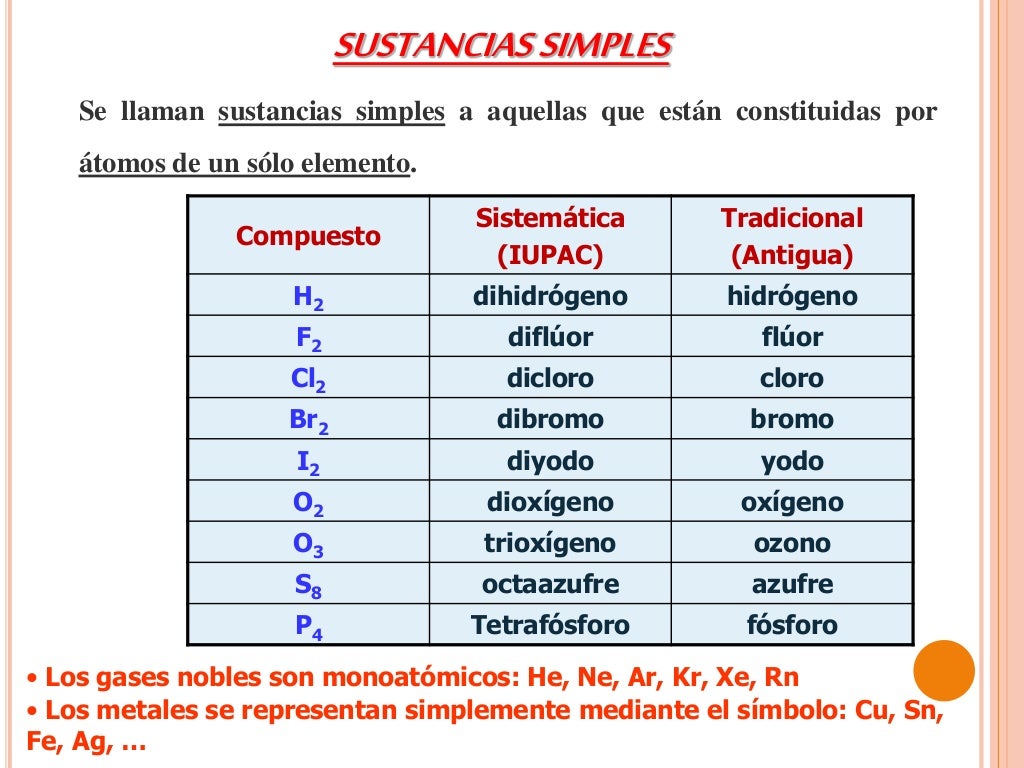 SUSTANCIAS SIMPLES

Se llaman sustancias simples a aquellas que están constituidas por átomos de un sólo elemento.

| Compuesto | Sistemática (IUPAC) | Tradicional (Antigua) |
|---|---|---|
| $H_2$ | dihidrógeno | hidrógeno |
| $F_2$ | diflúor | flúor |
| $Cl_2$ | dicloro | cloro |
| $Br_2$ | dibromo | bromo |
| $I_2$ | diyodo | yodo |
| $O_2$ | dioxígeno | oxígeno |
| $O_3$ | trioxígeno | ozono |
| $S_8$ | octaazufre | azufre |
| $P_4$ | Tetrafósforo | fósforo |

• Los gases nobles son monoatómicos: He, Ne, Ar, Kr, Xe, Rn
• Los metales se representan simplemente mediante el símbolo: Cu, Sn, Fe, Ag, …